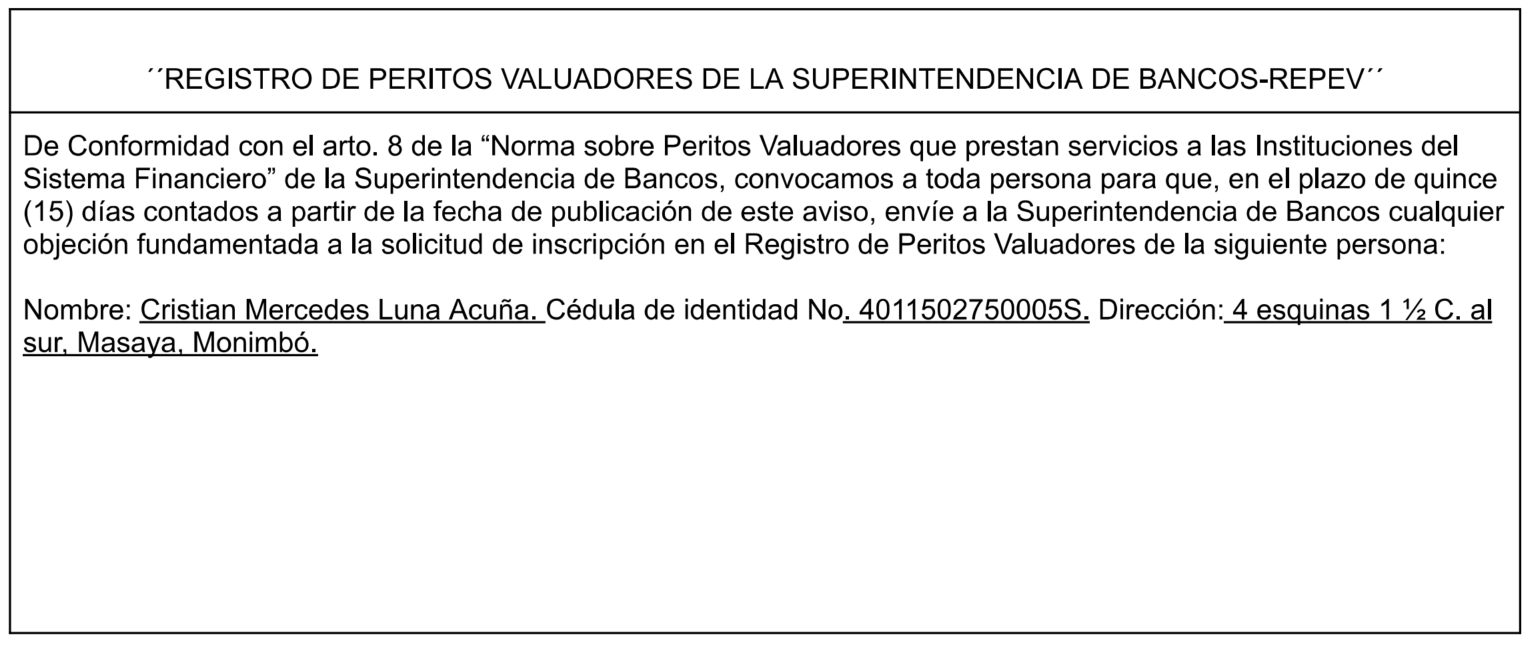 ´´REGISTRO DE PERITOS VALUADORES DE LA SUPERINTENDENCIA DE BANCOS-REPEV´´

De Conformidad con el arto. 8 de la “Norma sobre Peritos Valuadores que prestan servicios a las Instituciones del Sistema Financiero” de la Superintendencia de Bancos, convocamos a toda persona para que, en el plazo de quince (15) días contados a partir de la fecha de publicación de este aviso, envíe a la Superintendencia de Bancos cualquier objeción fundamentada a la solicitud de inscripción en el Registro de Peritos Valuadores de la siguiente persona:

Nombre: Cristian Mercedes Luna Acuña. Cédula de identidad No. 4011502750005S. Dirección: 4 esquinas 1 ½ C. al sur, Masaya, Monimbó.